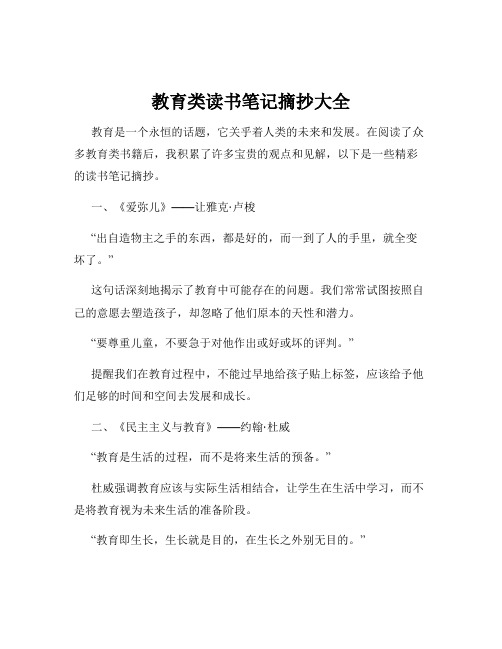 教育类读书笔记摘抄大全

教育是一个永恒的话题，它关乎着人类的未来和发展。在阅读了众多教育类书籍后，我积累了许多宝贵的观点和见解，以下是一些精彩的读书笔记摘抄。

一、《爱弥儿》——让雅克·卢梭

“出自造物主之手的东西，都是好的，而一到了人的手里，就全变坏了。”

这句话深刻地揭示了教育中可能存在的问题。我们常常试图按照自己的意愿去塑造孩子，却忽略了他们原本的天性和潜力。

“要尊重儿童，不要急于对他作出或好或坏的评判。”

提醒我们在教育过程中，不能过早地给孩子贴上标签，应该给予他们足够的时间和空间去发展和成长。

二、《民主主义与教育》——约翰·杜威

“教育是生活的过程，而不是将来生活的预备。”

杜威强调教育应该与实际生活相结合，让学生在生活中学习，而不是将教育视为未来生活的准备阶段。

“教育即生长，生长就是目的，在生长之外别无目的。”